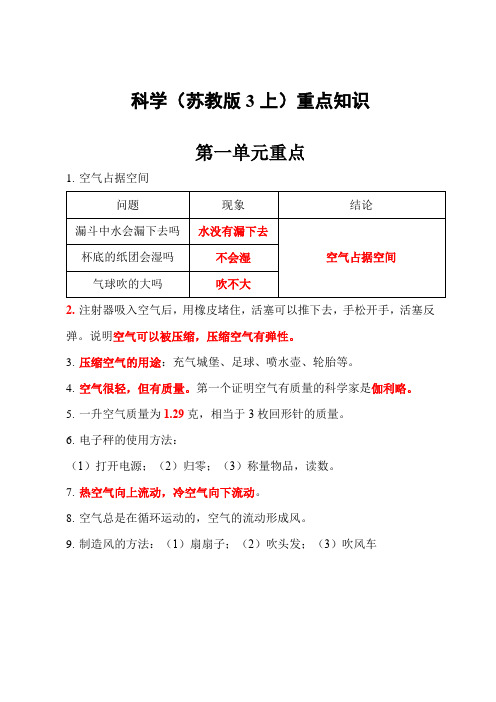 科学（苏教版 3 上）重点知识

第一单元重点

1. 空气占据空间

| 问题 | 现象 | 结论 |
|---|---|---|
| 漏斗中水会漏下去吗 | 水没有漏下去 | 空气占据空间 |
| 杯底的纸团会湿吗 | 不会湿 | |
| 气球吹的大吗 | 吹不大 | |

2. 注射器吸入空气后，用橡皮堵住，活塞可以推下去，手松开手，活塞反弹。说明空气可以被压缩，压缩空气有弹性。

3. 压缩空气的用途：充气城堡、足球、喷水壶、轮胎等。

4. 空气很轻，但有质量。第一个证明空气有质量的科学家是伽利略。

5. 一升空气质量为 1.29 克，相当于 3 枚回形针的质量。

6. 电子秤的使用方法：

（1）打开电源；（2）归零；（3）称量物品，读数。

7. 热空气向上流动，冷空气向下流动。

8. 空气总是在循环运动的，空气的流动形成风。

9. 制造风的方法：（1）扇扇子；（2）吹头发；（3）吹风车